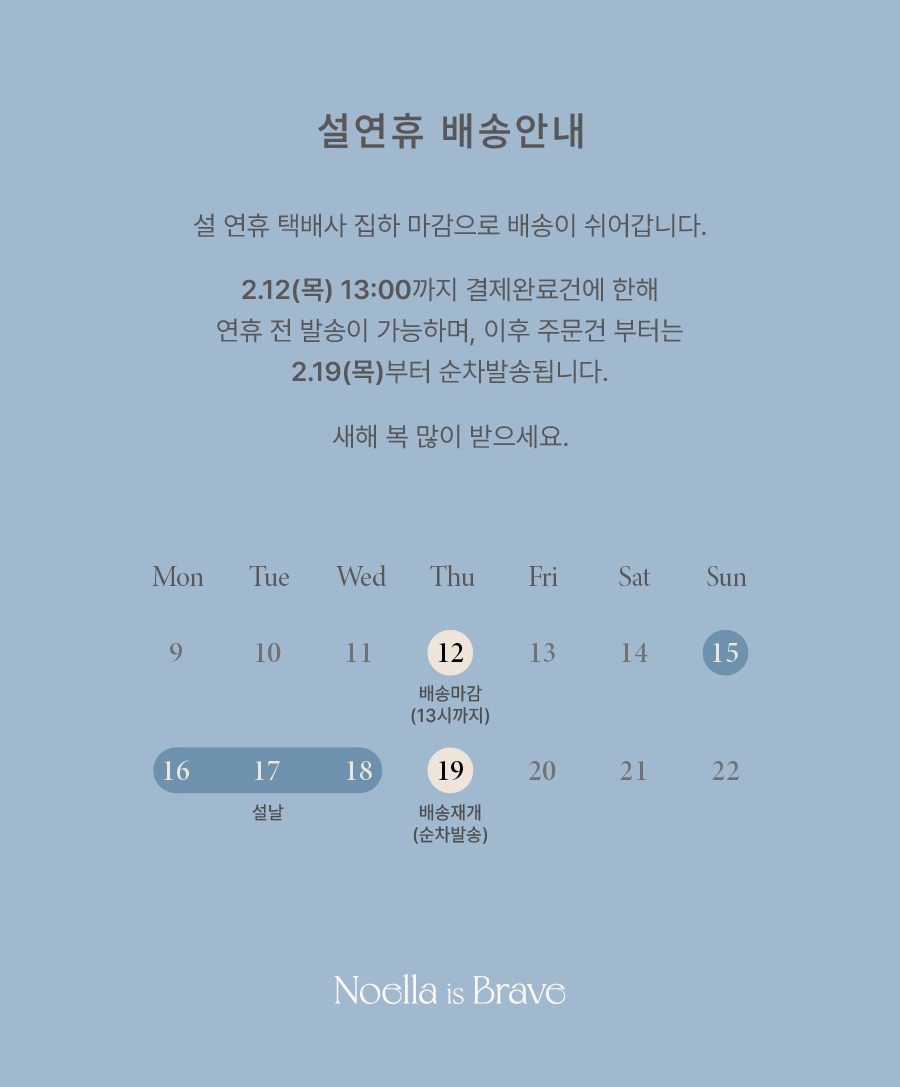 설연휴 배송안내

설 연휴 택배사 집하 마감으로 배송이 쉬어갑니다.

2.12(목) 13:00까지 결제완료건에 한해
연휴 전 발송이 가능하며, 이후 주문건 부터는
2.19(목)부터 순차발송됩니다.

새해 복 많이 받으세요.

| Mon | Tue | Wed | Thu | Fri | Sat | Sun |
|---|---|---|---|---|---|---|
| 9 | 10 | 11 | 12 배송마감 (13시까지) | 13 | 14 | 15 |
| 16 | 17 설날 | 18 | 19 배송재개 (순차발송) | 20 | 21 | 22 |

Noella is Brave